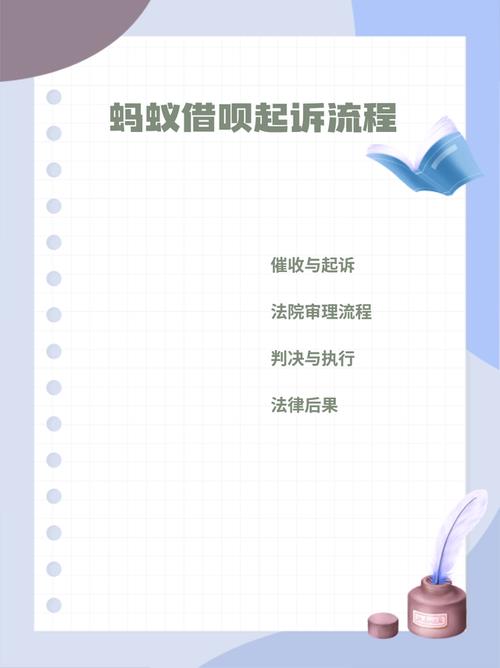 蚂蚁借呗起诉流程

催收与起诉

法院审理流程

判决与执行

法律后果